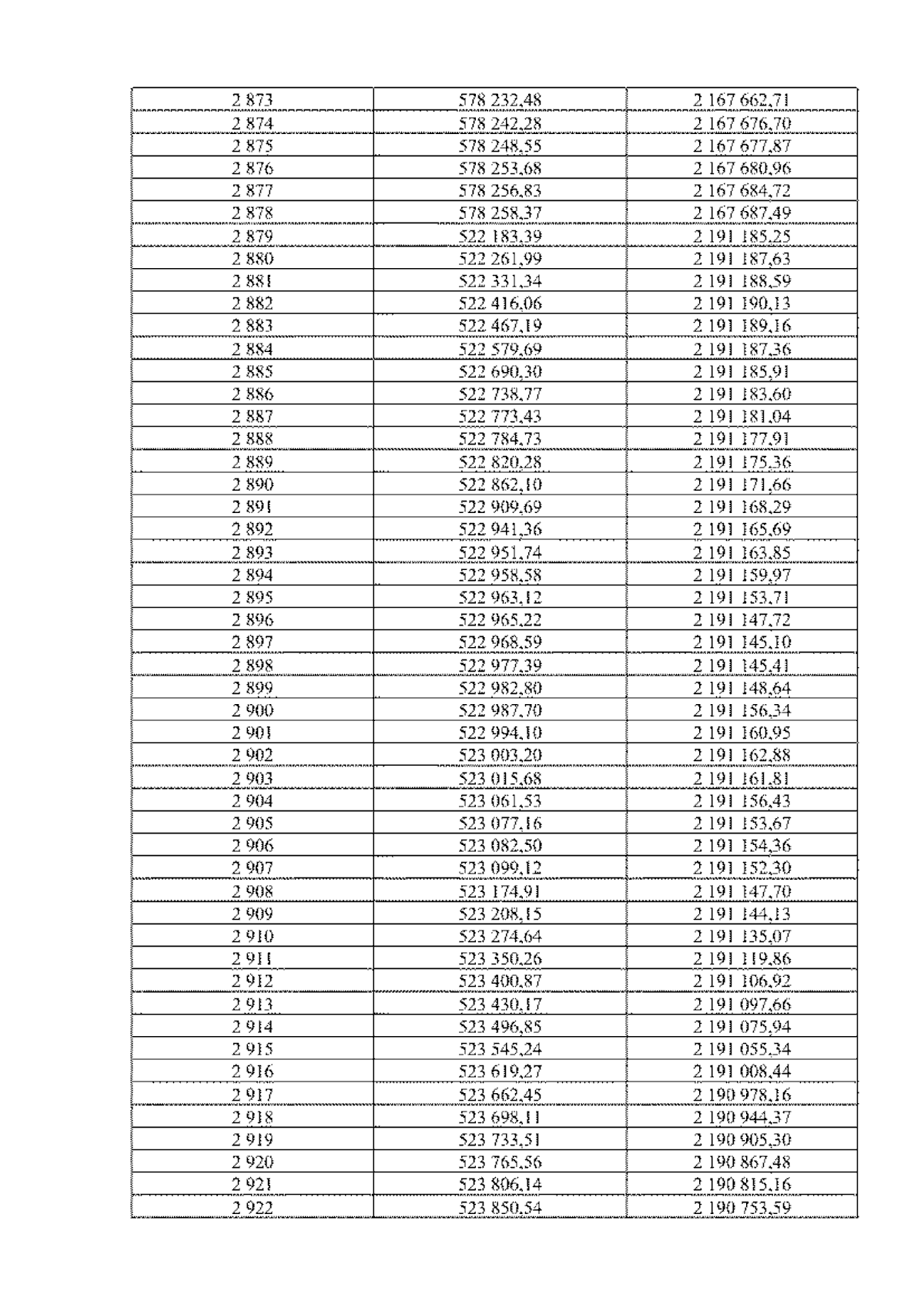 | 2 873 | 578 232,48 | 2 167 662,71 |
|---|---|---|
| 2 874 | 578 242,28 | 2 167 676,70 |
| 2 875 | 578 248,55 | 2 167 677,87 |
| 2 876 | 578 253,68 | 2 167 680,96 |
| 2 877 | 578 256,83 | 2 167 684,72 |
| 2 878 | 578 258,37 | 2 167 687,49 |
| 2 879 | 522 183,39 | 2 191 185,25 |
| 2 880 | 522 261,99 | 2 191 187,63 |
| 2 881 | 522 331,34 | 2 191 188,59 |
| 2 882 | 522 416,06 | 2 191 190,13 |
| 2 883 | 522 467,19 | 2 191 189,16 |
| 2 884 | 522 579,69 | 2 191 187,36 |
| 2 885 | 522 690,30 | 2 191 185,91 |
| 2 886 | 522 738,77 | 2 191 183,60 |
| 2 887 | 522 773,43 | 2 191 181,04 |
| 2 888 | 522 784,73 | 2 191 177,91 |
| 2 889 | 522 820,28 | 2 191 175,36 |
| 2 890 | 522 862,10 | 2 191 171,66 |
| 2 891 | 522 909,69 | 2 191 168,29 |
| 2 892 | 522 941,36 | 2 191 165,69 |
| 2 893 | 522 951,74 | 2 191 163,85 |
| 2 894 | 522 958,58 | 2 191 159,97 |
| 2 895 | 522 963,12 | 2 191 153,71 |
| 2 896 | 522 965,22 | 2 191 147,72 |
| 2 897 | 522 968,59 | 2 191 145,10 |
| 2 898 | 522 977,39 | 2 191 145,41 |
| 2 899 | 522 982,80 | 2 191 148,64 |
| 2 900 | 522 987,70 | 2 191 156,34 |
| 2 901 | 522 994,10 | 2 191 160,95 |
| 2 902 | 523 003,20 | 2 191 162,88 |
| 2 903 | 523 015,68 | 2 191 161,81 |
| 2 904 | 523 061,53 | 2 191 156,43 |
| 2 905 | 523 077,16 | 2 191 153,67 |
| 2 906 | 523 082,50 | 2 191 154,36 |
| 2 907 | 523 099,12 | 2 191 152,30 |
| 2 908 | 523 174,91 | 2 191 147,70 |
| 2 909 | 523 208,15 | 2 191 144,13 |
| 2 910 | 523 274,64 | 2 191 135,07 |
| 2 911 | 523 350,26 | 2 191 119,86 |
| 2 912 | 523 400,87 | 2 191 106,92 |
| 2 913 | 523 430,17 | 2 191 097,66 |
| 2 914 | 523 496,85 | 2 191 075,94 |
| 2 915 | 523 545,24 | 2 191 055,34 |
| 2 916 | 523 619,27 | 2 191 008,44 |
| 2 917 | 523 662,45 | 2 190 978,16 |
| 2 918 | 523 698,11 | 2 190 944,37 |
| 2 919 | 523 733,51 | 2 190 905,30 |
| 2 920 | 523 765,56 | 2 190 867,48 |
| 2 921 | 523 806,14 | 2 190 815,16 |
| 2 922 | 523 850,54 | 2 190 753,59 |